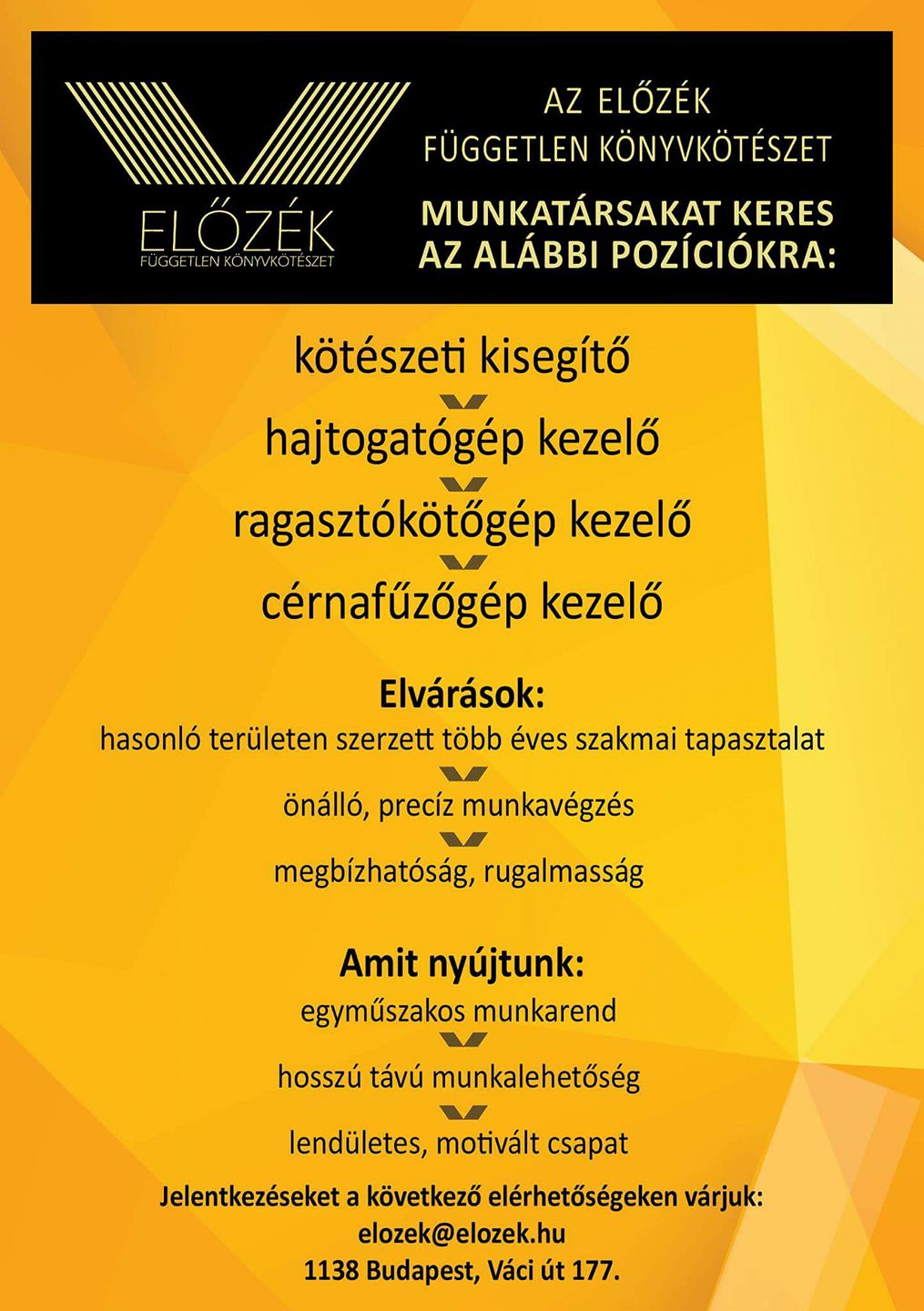 ELŐZÉK
FÜGGETLEN KÖNYVKÖTÉSZET

AZ ELŐZÉK
FÜGGETLEN KÖNYVKÖTÉSZET

MUNKATÁRSAKAT KERES
AZ ALÁBBI POZÍCIÓKRA:

kötészeti kisegítő

hajtogatógép kezelő

ragasztókötőgép kezelő

cérnafűzőgép kezelő

Elvárások:
hasonló területen szerzett több éves szakmai tapasztalat

önálló, precíz munkavégzés

megbízhatóság, rugalmasság

Amit nyújtunk:
egyműszakos munkarend

hosszú távú munkalehetőség

lendületes, motivált csapat

Jelentkezéseket a következő elérhetőségeken várjuk:
elozek@elozek.hu
1138 Budapest, Váci út 177.